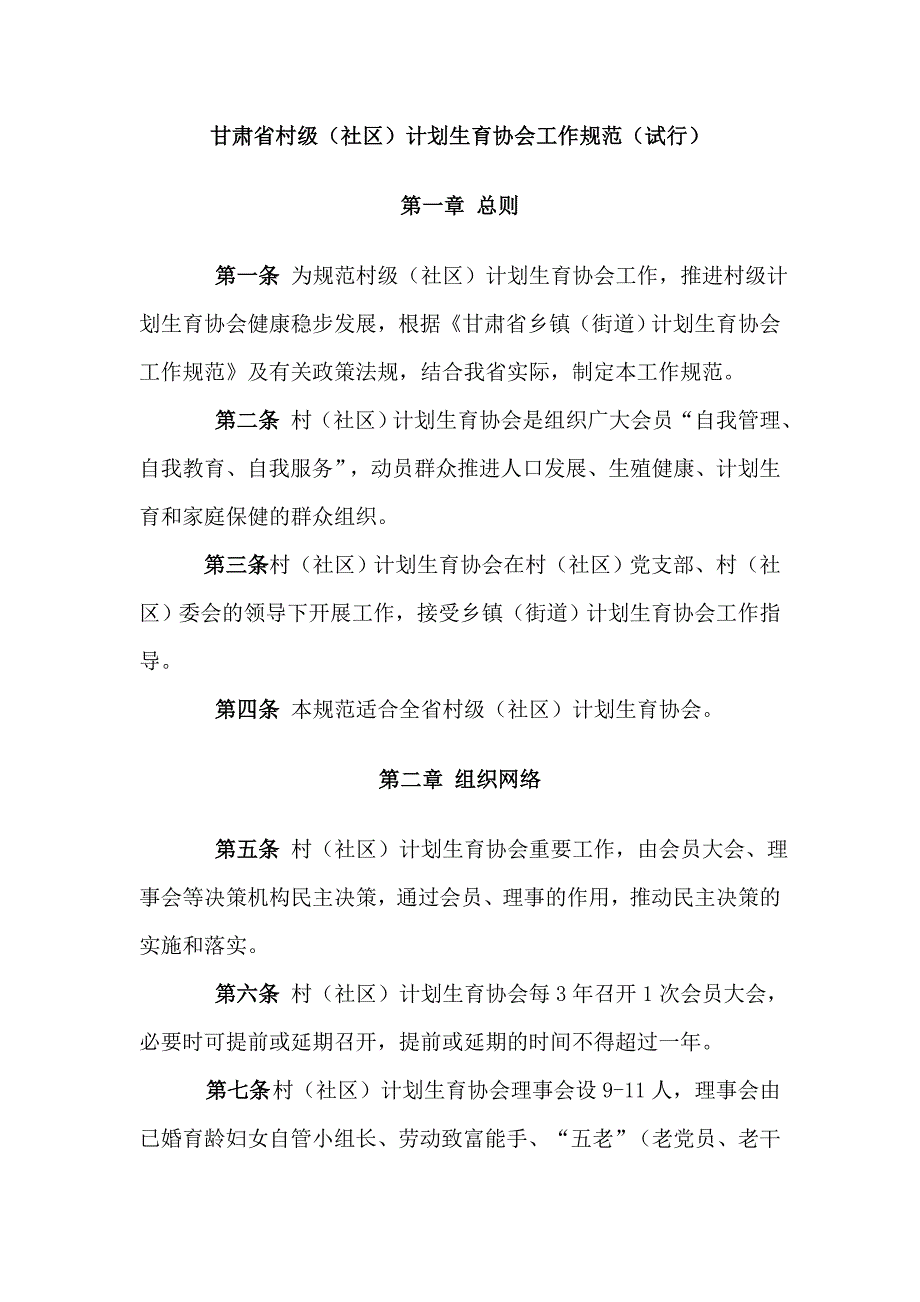 甘肃省村级（社区）计划生育协会工作规范（试行）

第一章 总则

第一条 为规范村级（社区）计划生育协会工作，推进村级计划生育协会健康稳步发展，根据《甘肃省乡镇（街道）计划生育协会工作规范》及有关政策法规，结合我省实际，制定本工作规范。

第二条 村（社区）计划生育协会是组织广大会员“自我管理、自我教育、自我服务”，动员群众推进人口发展、生殖健康、计划生育和家庭保健的群众组织。

第三条村（社区）计划生育协会在村（社区）党支部、村（社区）委会的领导下开展工作，接受乡镇（街道）计划生育协会工作指导。

第四条 本规范适合全省村级（社区）计划生育协会。

第二章 组织网络

第五条 村（社区）计划生育协会重要工作，由会员大会、理事会等决策机构民主决策，通过会员、理事的作用，推动民主决策的实施和落实。

第六条 村（社区）计划生育协会每3年召开1次会员大会，必要时可提前或延期召开，提前或延期的时间不得超过一年。

第七条村（社区）计划生育协会理事会设9-11人，理事会由已婚育龄妇女自管小组长、劳动致富能手、“五老”（老党员、老干